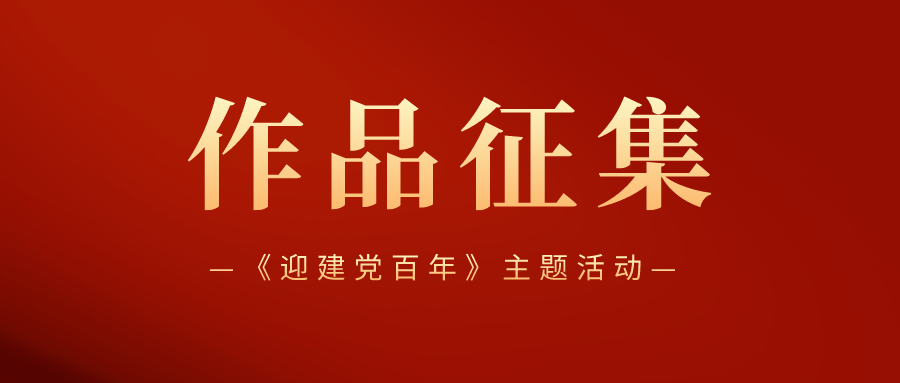 作品征集

—《迎建党百年》主题活动—